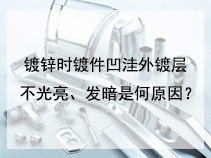 镀锌时镀件凹洼外镀层不光亮、发暗是何原因？